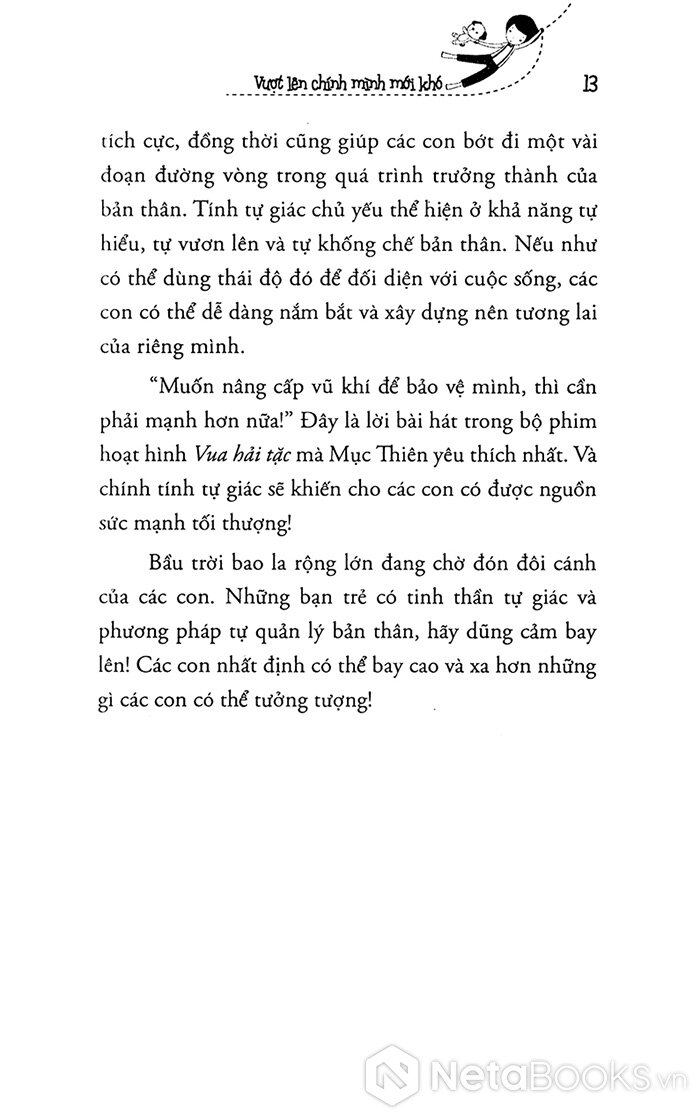 Vượt lên chính mình mới khó

13

tích cực, đồng thời cũng giúp các con bớt đi một vài đoạn đường vòng trong quá trình trưởng thành của bản thân. Tính tự giác chủ yếu thể hiện ở khả năng tự hiểu, tự vươn lên và tự khống chế bản thân. Nếu như có thể dùng thái độ đó để đối diện với cuộc sống, các con có thể dễ dàng nắm bắt và xây dựng nên tương lai của riêng mình.

"Muốn nâng cấp vũ khí để bảo vệ mình, thì cần phải mạnh hơn nữa!" Đây là lời bài hát trong bộ phim hoạt hình Vua hải tặc mà Mục Thiên yêu thích nhất. Và chính tính tự giác sẽ khiến cho các con có được nguồn sức mạnh tối thượng!

Bầu trời bao la rộng lớn đang chờ đón đôi cánh của các con. Những bạn trẻ có tinh thần tự giác và phương pháp tự quản lý bản thân, hãy dũng cảm bay lên! Các con nhất định có thể bay cao và xa hơn những gì các con có thể tưởng tượng!

NetaBooks.vn